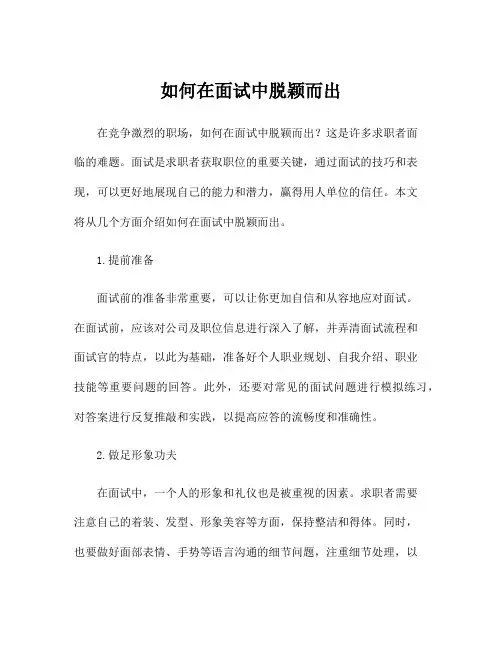 如何在面试中脱颖而出

在竞争激烈的职场，如何在面试中脱颖而出？这是许多求职者面临的难题。面试是求职者获取职位的重要关键，通过面试的技巧和表现，可以更好地展现自己的能力和潜力，赢得用人单位的信任。本文将从几个方面介绍如何在面试中脱颖而出。

1.提前准备

面试前的准备非常重要，可以让你更加自信和从容地应对面试。在面试前，应该对公司及职位信息进行深入了解，并弄清面试流程和面试官的特点，以此为基础，准备好个人职业规划、自我介绍、职业技能等重要问题的回答。此外，还要对常见的面试问题进行模拟练习，对答案进行反复推敲和实践，以提高应答的流畅度和准确性。

2.做足形象功夫

在面试中，一个人的形象和礼仪也是被重视的因素。求职者需要注意自己的着装、发型、形象美容等方面，保持整洁和得体。同时，也要做好面部表情、手势等语言沟通的细节问题，注重细节处理，以